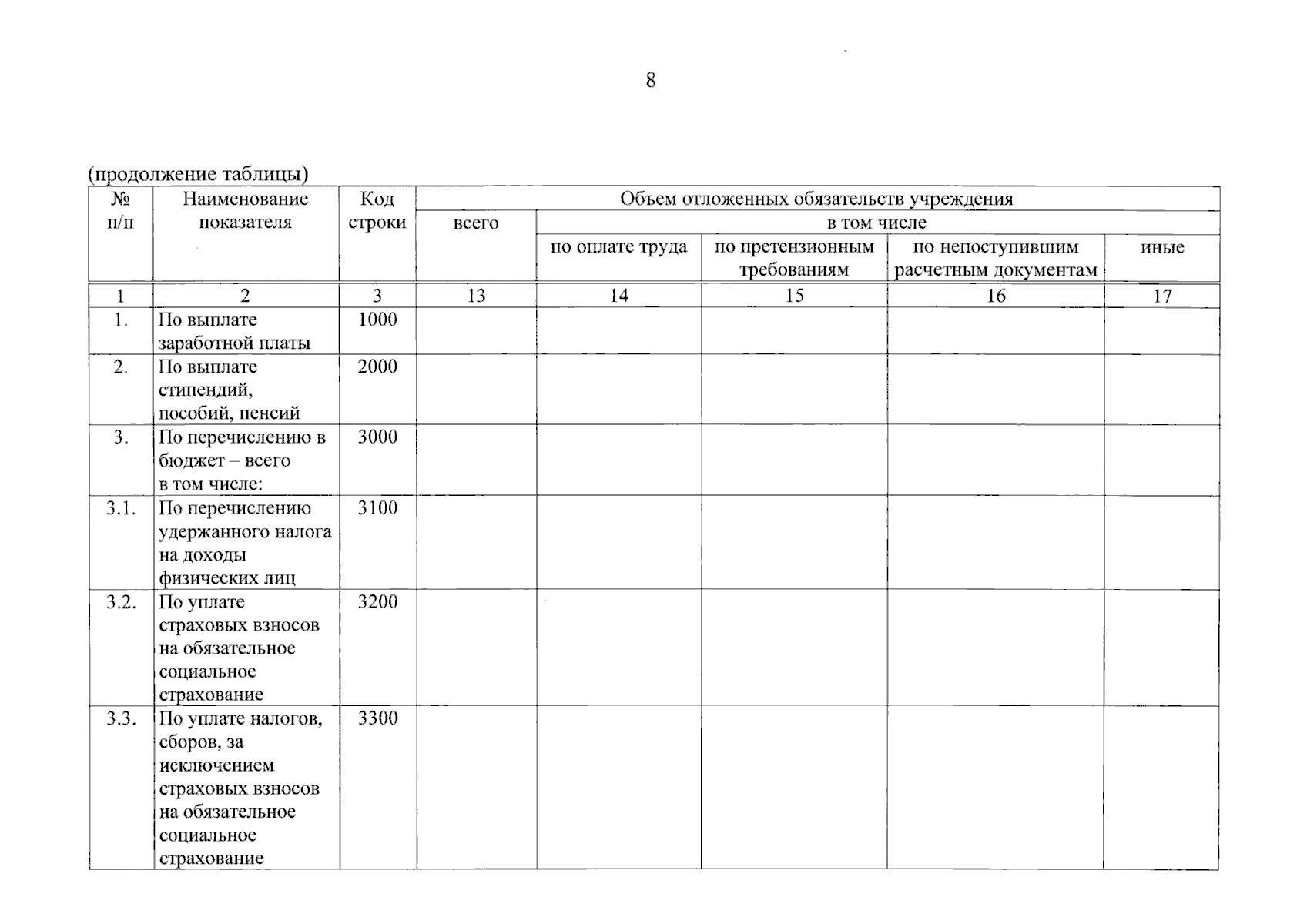 8

(продолжение таблицы)

| № п/п | Наименование показателя | Код строки | Объем отложенных обязательств учреждения | | | | |
|---|---|---|---|---|---|---|---|
| | | | всего | в том числе | | | |
| | | | | по оплате труда | по претензионным требованиям | по непоступившим расчетным документам | иные |
| 1 | 2 | 3 | 13 | 14 | 15 | 16 | 17 |
| 1. | По выплате заработной платы | 1000 | | | | | |
| 2. | По выплате стипендий, пособий, пенсий | 2000 | | | | | |
| 3. | По перечислению в бюджет – всего в том числе: | 3000 | | | | | |
| 3.1. | По перечислению удержанного налога на доходы физических лиц | 3100 | | | | | |
| 3.2. | По уплате страховых взносов на обязательное социальное страхование | 3200 | | | | | |
| 3.3. | По уплате налогов, сборов, за исключением страховых взносов на обязательное социальное страхование | 3300 | | | | | |